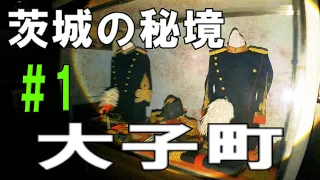 茨城の秘境
＃1
大子町